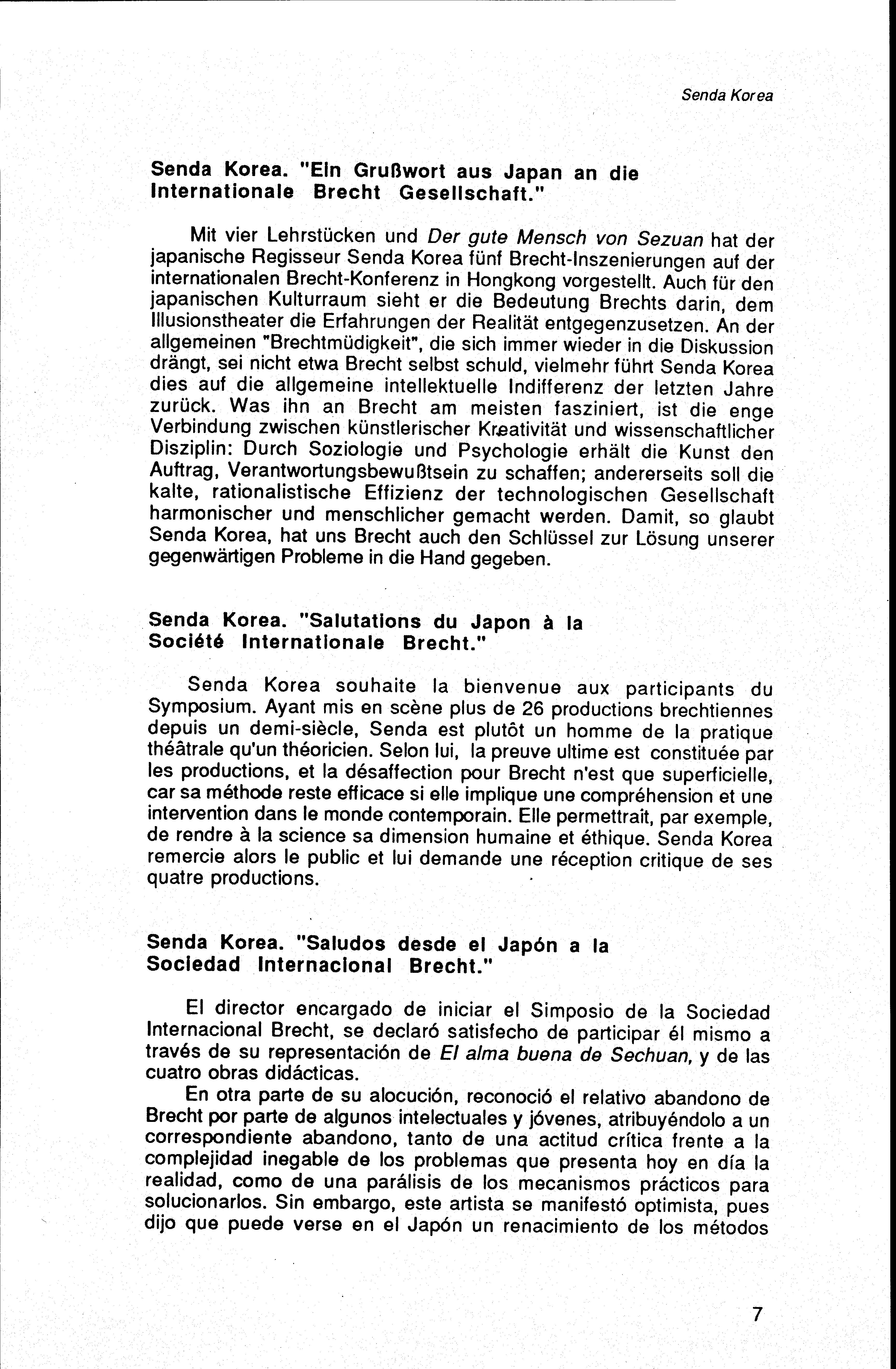 Senda Korea

Senda Korea. "Ein Grußwort aus Japan an die Internationale Brecht Gesellschaft."

Mit vier Lehrstücken und Der gute Mensch von Sezuan hat der japanische Regisseur Senda Korea fünf Brecht-Inszenierungen auf der internationalen Brecht-Konferenz in Hongkong vorgestellt. Auch für den japanischen Kulturraum sieht er die Bedeutung Brechts darin, dem Illusionstheater die Erfahrungen der Realität entgegenzusetzen. An der allgemeinen "Brechtmüdigkeit", die sich immer wieder in die Diskussion drängt, sei nicht etwa Brecht selbst schuld, vielmehr führt Senda Korea dies auf die allgemeine intellektuelle Indifferenz der letzten Jahre zurück. Was ihn an Brecht am meisten fasziniert, ist die enge Verbindung zwischen künstlerischer Kreativität und wissenschaftlicher Disziplin: Durch Soziologie und Psychologie erhält die Kunst den Auftrag, Verantwortungsbewußtsein zu schaffen; andererseits soll die kalte, rationalistische Effizienz der technologischen Gesellschaft harmonischer und menschlicher gemacht werden. Damit, so glaubt Senda Korea, hat uns Brecht auch den Schlüssel zur Lösung unserer gegenwärtigen Probleme in die Hand gegeben.

Senda Korea. "Salutations du Japon à la Société Internationale Brecht."

Senda Korea souhaite la bienvenue aux participants du Symposium. Ayant mis en scène plus de 26 productions brechtiennes depuis un demi-siècle, Senda est plutôt un homme de la pratique théâtrale qu'un théoricien. Selon lui, la preuve ultime est constituée par les productions, et la désaffection pour Brecht n'est que superficielle, car sa méthode reste efficace si elle implique une compréhension et une intervention dans le monde contemporain. Elle permettrait, par exemple, de rendre à la science sa dimension humaine et éthique. Senda Korea remercie alors le public et lui demande une réception critique de ses quatre productions.

Senda Korea. "Saludos desde el Japón a la Sociedad Internacional Brecht."

El director encargado de iniciar el Simposio de la Sociedad Internacional Brecht, se declaró satisfecho de participar él mismo a través de su representación de El alma buena de Sechuan, y de las cuatro obras didácticas.

En otra parte de su alocución, reconoció el relativo abandono de Brecht por parte de algunos intelectuales y jóvenes, atribuyéndolo a un correspondiente abandono, tanto de una actitud crítica frente a la complejidad inegable de los problemas que presenta hoy en día la realidad, como de una parálisis de los mecanismos prácticos para solucionarlos. Sin embargo, este artista se manifestó optimista, pues dijo que puede verse en el Japón un renacimiento de los métodos

7